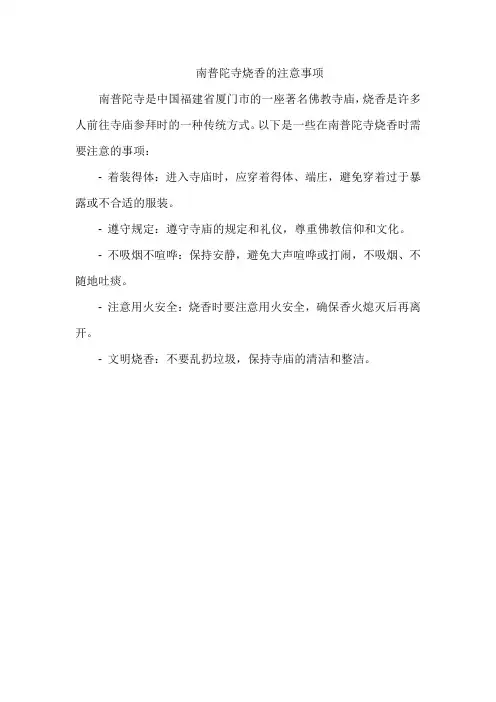 南普陀寺烧香的注意事项

南普陀寺是中国福建省厦门市的一座著名佛教寺庙，烧香是许多人前往寺庙参拜时的一种传统方式。以下是一些在南普陀寺烧香时需要注意的事项：

- 着装得体：进入寺庙时，应穿着得体、端庄，避免穿着过于暴露或不合适的服装。

- 遵守规定：遵守寺庙的规定和礼仪，尊重佛教信仰和文化。

- 不吸烟不喧哗：保持安静，避免大声喧哗或打闹，不吸烟、不随地吐痰。

- 注意用火安全：烧香时要注意用火安全，确保香火熄灭后再离开。

- 文明烧香：不要乱扔垃圾，保持寺庙的清洁和整洁。